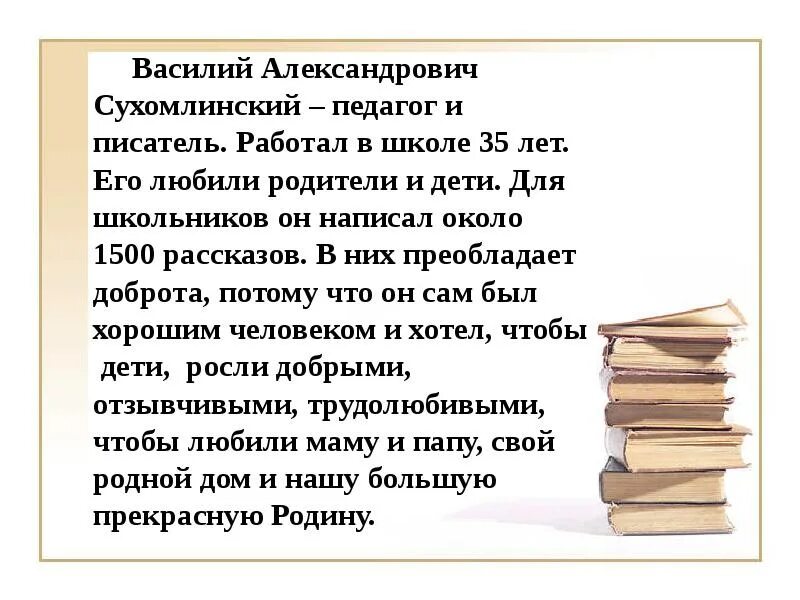 Василий Александрович Сухомлинский – педагог и писатель. Работал в школе 35 лет. Его любили родители и дети. Для школьников он написал около 1500 рассказов. В них преобладает доброта, потому что он сам был хорошим человеком и хотел, чтобы дети, росли добрыми, отзывчивыми, трудолюбивыми, чтобы любили маму и папу, свой родной дом и нашу большую прекрасную Родину.